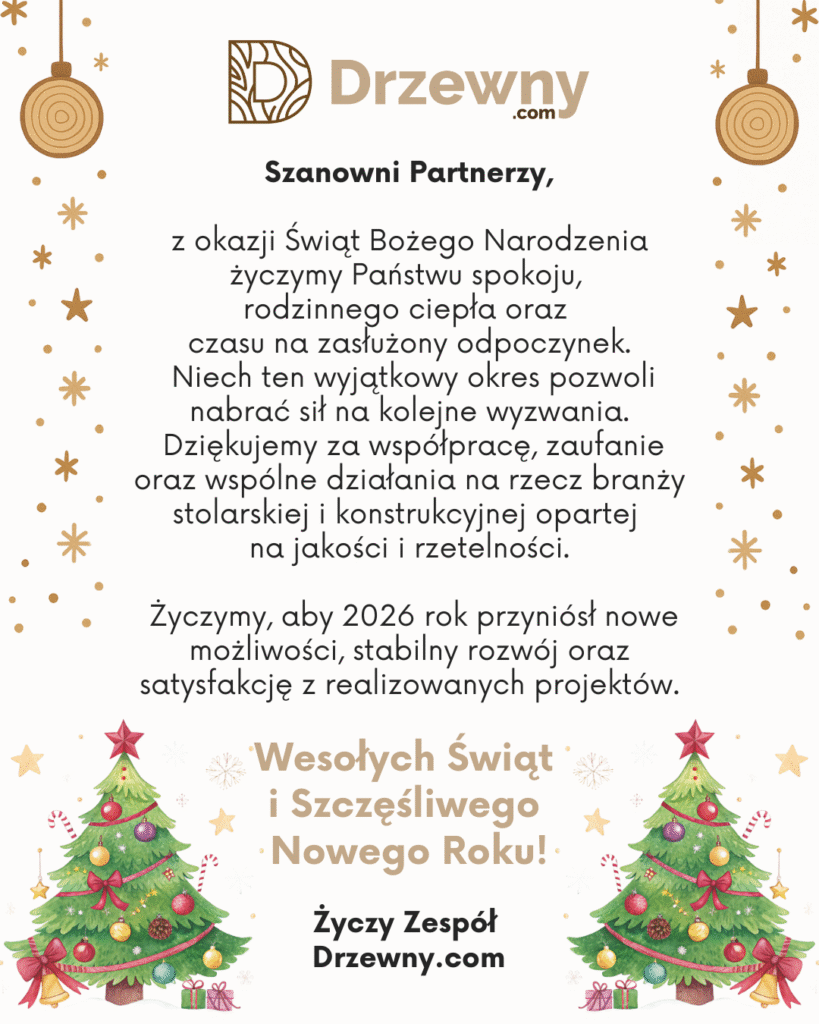 Drzewny
.com

Szanowni Partnerzy,

z okazji Świąt Bożego Narodzenia życzymy Państwu spokoju, rodzinnego ciepła oraz czasu na zasłużony odpoczynek. Niech ten wyjątkowy okres pozwoli nabrać sił na kolejne wyzwania. Dziękujemy za współpracę, zaufanie oraz wspólne działania na rzecz branży stolarskiej i konstrukcyjnej opartej na jakości i rzetelności.

Życzymy, aby 2026 rok przyniósł nowe możliwości, stabilny rozwój oraz satysfakcję z realizowanych projektów.

Wesołych Świąt i Szczęśliwego Nowego Roku!

Życzy Zespół Drzewny.com